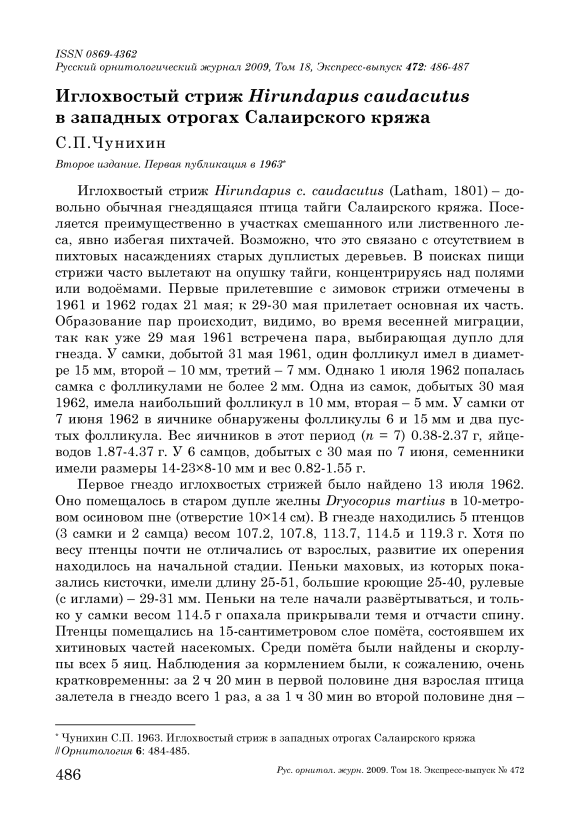 ISSN 0869-4362
Русский орнитологический журнал 2009, Том 18, Экспресс-выпуск 472: 486-487

Иглохвостый стриж Hirundapus caudacutus в западных отрогах Салаирского кряжа

С.П.Чунихин

Второе издание. Первая публикация в 1963*

Иглохвостый стриж Hirundapus c. caudacutus (Latham, 1801) – довольно обычная гнездящаяся птица тайги Салаирского кряжа. Поселяется преимущественно в участках смешанного или лиственного леса, явно избегая пихтачей. Возможно, что это связано с отсутствием в пихтовых насаждениях старых дуплистых деревьев. В поисках пищи стрижи часто вылетают на опушку тайги, концентрируясь над полями или водоёмами. Первые прилетевшие с зимовок стрижи отмечены в 1961 и 1962 годах 21 мая; к 29-30 мая прилетает основная их часть. Образование пар происходит, видимо, во время весенней миграции, так как уже 29 мая 1961 встречена пара, выбирающая дупло для гнезда. У самки, добытой 31 мая 1961, один фолликул имел в диаметре 15 мм, второй – 10 мм, третий – 7 мм. Однако 1 июля 1962 попалась самка с фолликулами не более 2 мм. Одна из самок, добытых 30 мая 1962, имела наибольший фолликул в 10 мм, вторая – 5 мм. У самки от 7 июня 1962 в яичнике обнаружены фолликулы 6 и 15 мм и два пустых фолликула. Вес яичников в этот период ($n$ = 7) 0.38-2.37 г, яйцеводов 1.87-4.37 г. У 6 самцов, добытых с 30 мая по 7 июня, семенники имели размеры 14-23×8-10 мм и вес 0.82-1.55 г.

Первое гнездо иглохвостых стрижей было найдено 13 июля 1962. Оно помещалось в старом дупле желны Dryocopus martius в 10-метровом осиновом пне (отверстие 10×14 см). В гнезде находились 5 птенцов (3 самки и 2 самца) весом 107.2, 107.8, 113.7, 114.5 и 119.3 г. Хотя по весу птенцы почти не отличались от взрослых, развитие их оперения находилось на начальной стадии. Пеньки маховых, из которых показались кисточки, имели длину 25-51, большие кроющие 25-40, рулевые (с иглами) – 29-31 мм. Пеньки на теле начали развёртываться, и только у самки весом 114.5 г опахала прикрывали темя и отчасти спину. Птенцы помещались на 15-сантиметровом слое помёта, состоявшем их хитиновых частей насекомых. Среди помёта были найдены и скорлупы всех 5 яиц. Наблюдения за кормлением были, к сожалению, очень кратковременны: за 2 ч 20 мин в первой половине дня взрослая птица залетела в гнездо всего 1 раз, а за 1 ч 30 мин во второй половине дня –

* Чунихин С.П. 1963. Иглохвостый стриж в западных отрогах Салаирского кряжа // Орнитология 6: 484-485.

486 Рус. орнитол. журн. 2009. Том 18. Экспресс-выпуск № 472